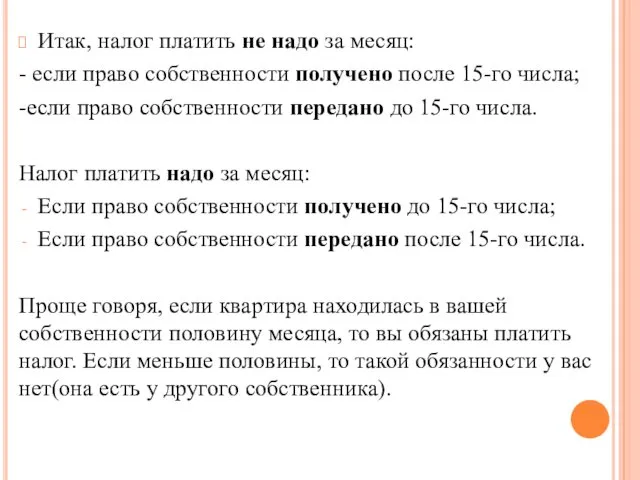 Итак, налог платить не надо за месяц:
- если право собственности получено после 15-го числа;
-если право собственности передано до 15-го числа.

Налог платить надо за месяц:
- Если право собственности получено до 15-го числа;
- Если право собственности передано после 15-го числа.

Проще говоря, если квартира находилась в вашей собственности половину месяца, то вы обязаны платить налог. Если меньше половины, то такой обязанности у вас нет(она есть у другого собственника).